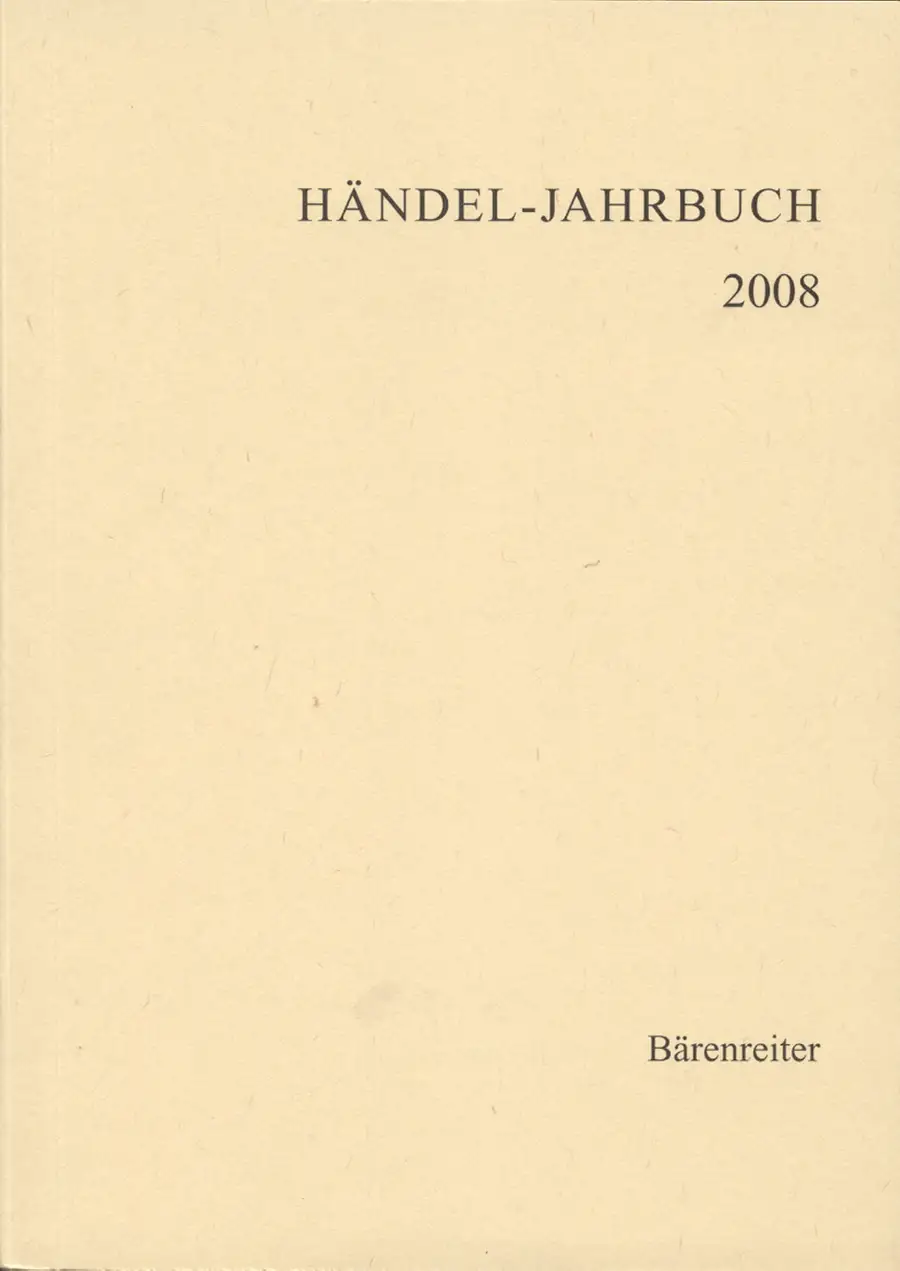 HÄNDEL-JAHRBUCH
2008

Bärenreiter